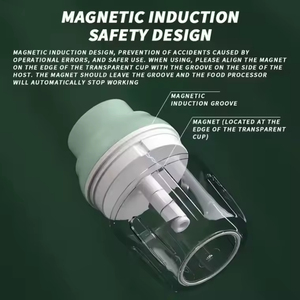 MAGNETIC INDUCTION SAFETY DESIGN

MAGNETIC INDUCTION DESIGN, PREVENTION OF ACCIDENTS CAUSED BY OPERATIONAL ERRORS, AND SAFER USE. WHEN USING, PLEASE ALIGN THE MAGNET ON THE EDGE OF THE TRANSPARENT CUP WITH THE GROOVE ON THE SIDE OF THE HOST. THE MAGNET SHOULD LEAVE THE GROOVE AND THE FOOD PROCESSOR WILL AUTOMATICALLY STOP WORKING

MAGNETIC INDUCTION GROOVE

MAGNET (LOCATED AT THE EDGE OF THE TRANSPARENT CUP)